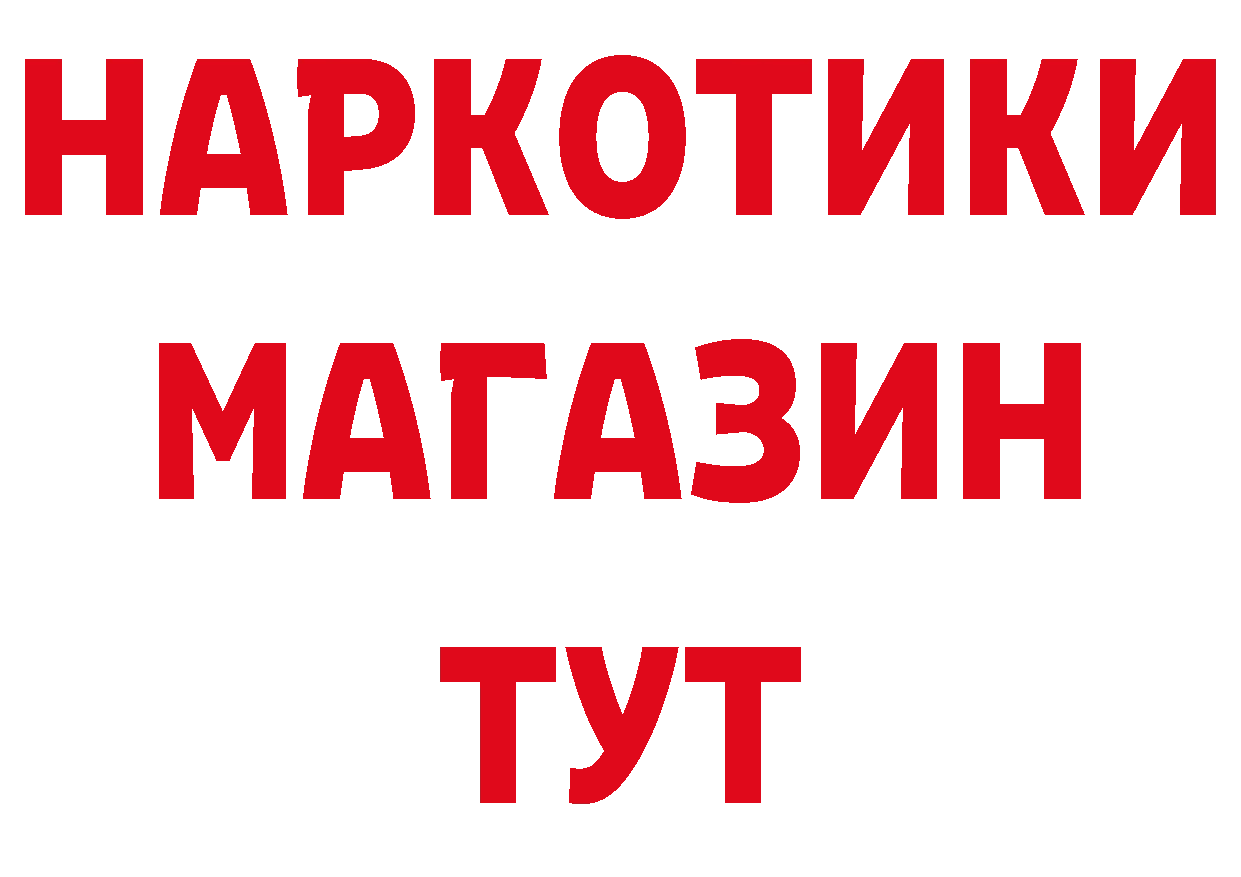 НАРКОТИКИ
МАГАЗИН
ТУТ